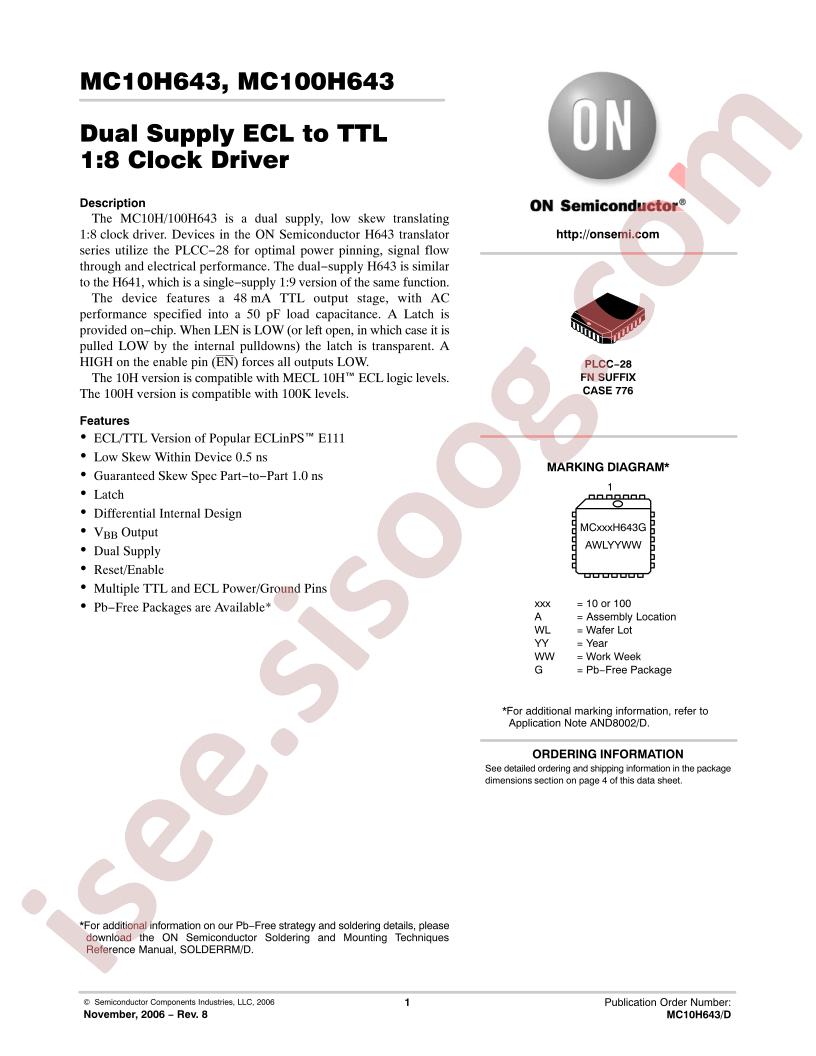 MC10H643, MC100H643

Dual Supply ECL to TTL 1:8 Clock Driver

Description

The MC10H/100H643 is a dual supply, low skew translating 1:8 clock driver. Devices in the ON Semiconductor H643 translator series utilize the PLCC−28 for optimal power pinning, signal flow through and electrical performance. The dual−supply H643 is similar to the H641, which is a single−supply 1:9 version of the same function.

The device features a 48 mA TTL output stage, with AC performance specified into a 50 pF load capacitance. A Latch is provided on−chip. When LEN is LOW (or left open, in which case it is pulled LOW by the internal pulldowns) the latch is transparent. A HIGH on the enable pin ($\overline{EN}$) forces all outputs LOW.

The 10H version is compatible with MECL 10H™ ECL logic levels. The 100H version is compatible with 100K levels.

Features

• ECL/TTL Version of Popular ECLinPS™ E111
• Low Skew Within Device 0.5 ns
• Guaranteed Skew Spec Part−to−Part 1.0 ns
• Latch
• Differential Internal Design
• $V_{BB}$ Output
• Dual Supply
• Reset/Enable
• Multiple TTL and ECL Power/Ground Pins
• Pb−Free Packages are Available*

*For additional information on our Pb−Free strategy and soldering details, please download the ON Semiconductor Soldering and Mounting Techniques Reference Manual, SOLDERRM/D.

ON

ON Semiconductor®

http://onsemi.com

PLCC−28
FN SUFFIX
CASE 776

MARKING DIAGRAM*

1

MCxxxH643G
AWLYYWW

xxx = 10 or 100
A = Assembly Location
WL = Wafer Lot
YY = Year
WW = Work Week
G = Pb−Free Package

*For additional marking information, refer to Application Note AND8002/D.

ORDERING INFORMATION

See detailed ordering and shipping information in the package dimensions section on page 4 of this data sheet.

© Semiconductor Components Industries, LLC, 2006
November, 2006 − Rev. 8

1

Publication Order Number:
MC10H643/D

isee.sisoog.com